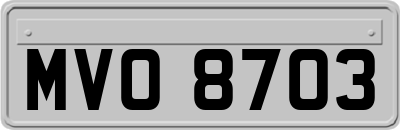 MVO 8703